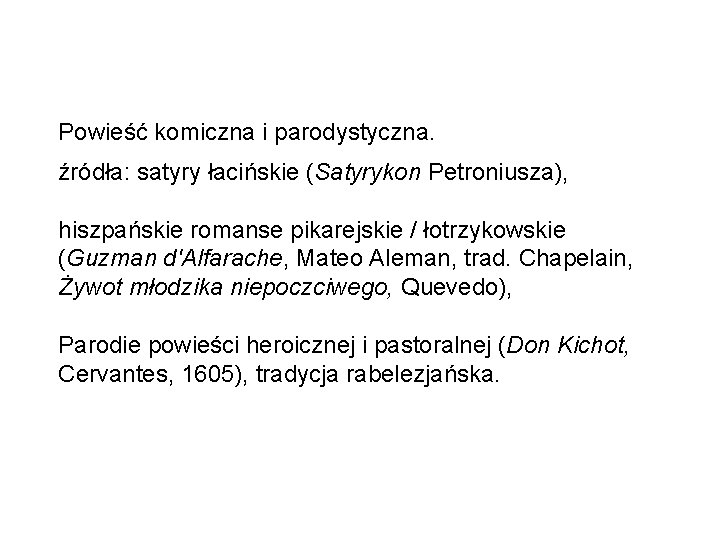 Powieść komiczna i parodystyczna.

źródła: satyry łacińskie (Satyrykon Petroniusza),

hiszpańskie romanse pikarejskie / łotrzykowskie (Guzman d'Alfarache, Mateo Aleman, trad. Chapelain, Żywot młodzika niepoczciwego, Quevedo),

Parodie powieści heroicznej i pastoralnej (Don Kichot, Cervantes, 1605), tradycja rabelezjańska.